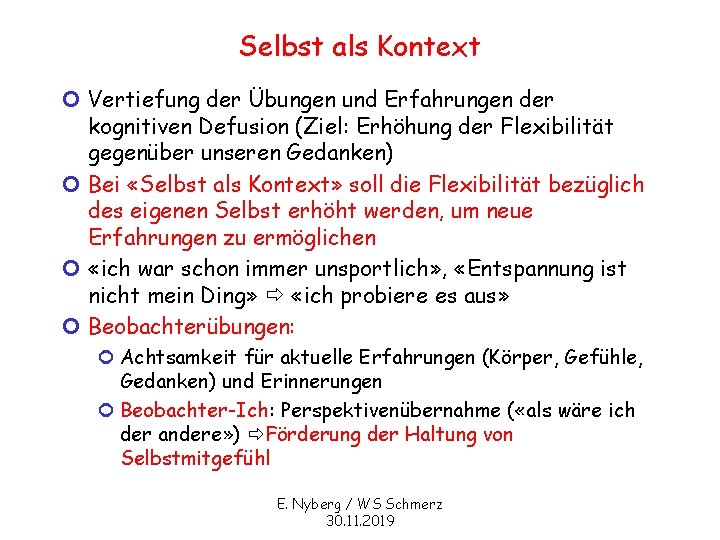 Selbst als Kontext

Vertiefung der Übungen und Erfahrungen der kognitiven Defusion (Ziel: Erhöhung der Flexibilität gegenüber unseren Gedanken)

Bei «Selbst als Kontext» soll die Flexibilität bezüglich des eigenen Selbst erhöht werden, um neue Erfahrungen zu ermöglichen

«ich war schon immer unsportlich», «Entspannung ist nicht mein Ding» ⇨ «ich probiere es aus»

Beobachterübungen:

Achtsamkeit für aktuelle Erfahrungen (Körper, Gefühle, Gedanken) und Erinnerungen

Beobachter-Ich: Perspektivenübernahme («als wäre ich der andere») ⇨Förderung der Haltung von Selbstmitgefühl

E. Nyberg / WS Schmerz
30.11.2019